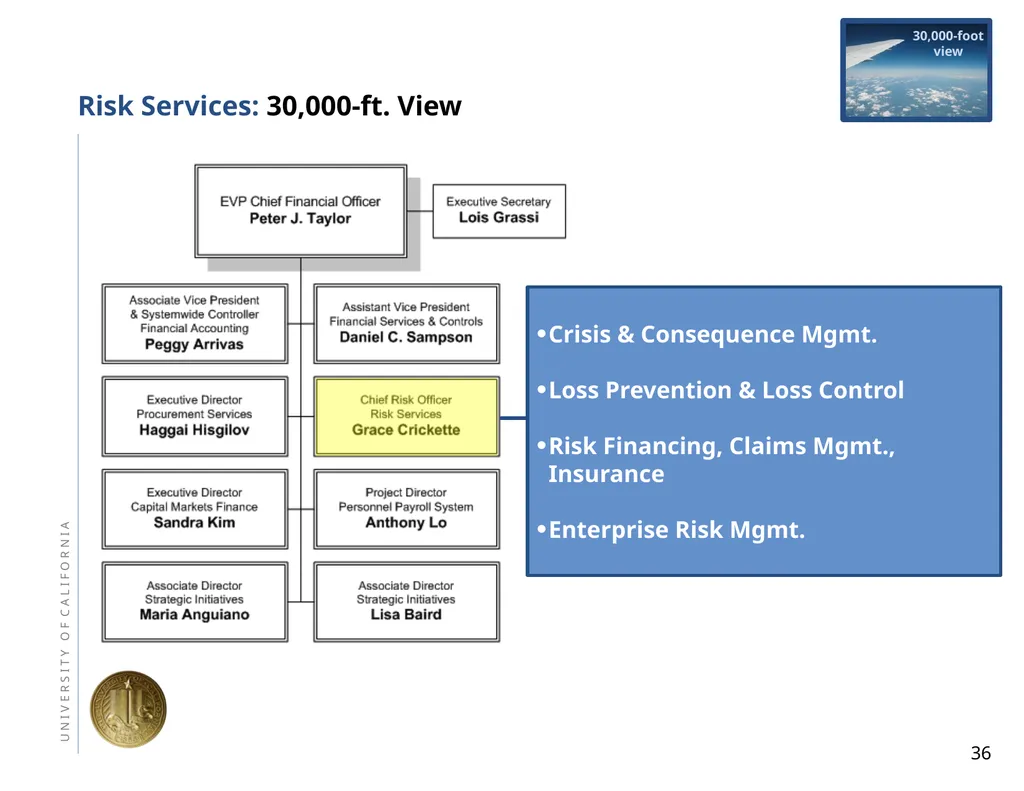 30,000-foot view

Risk Services: 30,000-ft. View

EVP Chief Financial Officer
Peter J. Taylor

Executive Secretary
Lois Grassi

Associate Vice President & Systemwide Controller Financial Accounting
Peggy Arrivas

Assistant Vice President Financial Services & Controls
Daniel C. Sampson

Executive Director Procurement Services
Haggai Hisgilov

Chief Risk Officer Risk Services
Grace Crickette

Executive Director Capital Markets Finance
Sandra Kim

Project Director Personnel Payroll System
Anthony Lo

Associate Director Strategic Initiatives
Maria Anguiano

Associate Director Strategic Initiatives
Lisa Baird

•Crisis & Consequence Mgmt.

•Loss Prevention & Loss Control

•Risk Financing, Claims Mgmt., Insurance

•Enterprise Risk Mgmt.

UNIVERSITY OF CALIFORNIA

36